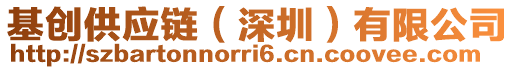 基创供应链（深圳）有限公司
http://szbartonnorri6.cn.coovee.com